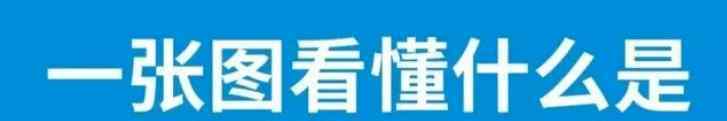 一张图看懂什么是